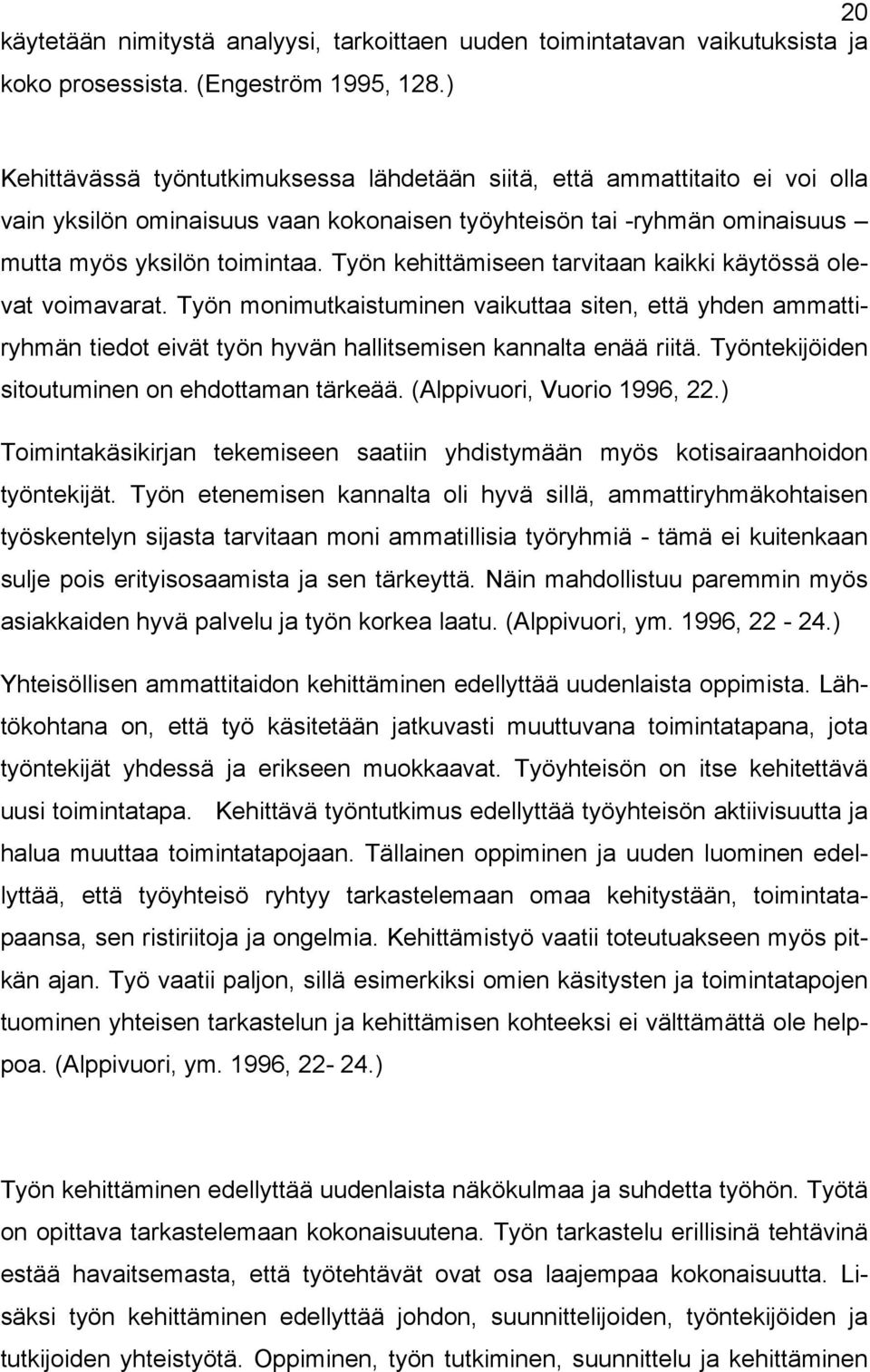 20

käytetään nimitystä analyysi, tarkoittaen uuden toimintatavan vaikutuksista ja koko prosessista. (Engeström 1995, 128.)

Kehittävässä työntutkimuksessa lähdetään siitä, että ammattitaito ei voi olla vain yksilön ominaisuus vaan kokonaisen työyhteisön tai -ryhmän ominaisuus – mutta myös yksilön toimintaa. Työn kehittämiseen tarvitaan kaikki käytössä olevat voimavarat. Työn monimutkaistuminen vaikuttaa siten, että yhden ammattiryhmän tiedot eivät työn hyvän hallitsemisen kannalta enää riitä. Työntekijöiden sitoutuminen on ehdottaman tärkeää. (Alppivuori, Vuorio 1996, 22.)

Toimintakäsikirjan tekemiseen saatiin yhdistymään myös kotisairaanhoidon työntekijät. Työn etenemisen kannalta oli hyvä sillä, ammattiryhmäkohtaisen työskentelyn sijasta tarvitaan moni ammatillisia työryhmiä - tämä ei kuitenkaan sulje pois erityisosaamista ja sen tärkeyttä. Näin mahdollistuu paremmin myös asiakkaiden hyvä palvelu ja työn korkea laatu. (Alppivuori, ym. 1996, 22 - 24.)

Yhteisöllisen ammattitaidon kehittäminen edellyttää uudenlaista oppimista. Lähtökohtana on, että työ käsitetään jatkuvasti muuttuvana toimintatapana, jota työntekijät yhdessä ja erikseen muokkaavat. Työyhteisön on itse kehitettävä uusi toimintatapa. Kehittävä työntutkimus edellyttää työyhteisön aktiivisuutta ja halua muuttaa toimintatapojaan. Tällainen oppiminen ja uuden luominen edellyttää, että työyhteisö ryhtyy tarkastelemaan omaa kehitystään, toimintatapaansa, sen ristiriitoja ja ongelmia. Kehittämistyö vaatii toteutuakseen myös pitkän ajan. Työ vaatii paljon, sillä esimerkiksi omien käsitysten ja toimintatapojen tuominen yhteisen tarkastelun ja kehittämisen kohteeksi ei välttämättä ole helppoa. (Alppivuori, ym. 1996, 22- 24.)

Työn kehittäminen edellyttää uudenlaista näkökulmaa ja suhdetta työhön. Työtä on opittava tarkastelemaan kokonaisuutena. Työn tarkastelu erillisinä tehtävinä estää havaitsemasta, että työtehtävät ovat osa laajempaa kokonaisuutta. Lisäksi työn kehittäminen edellyttää johdon, suunnittelijoiden, työntekijöiden ja tutkijoiden yhteistyötä. Oppiminen, työn tutkiminen, suunnittelu ja kehittäminen